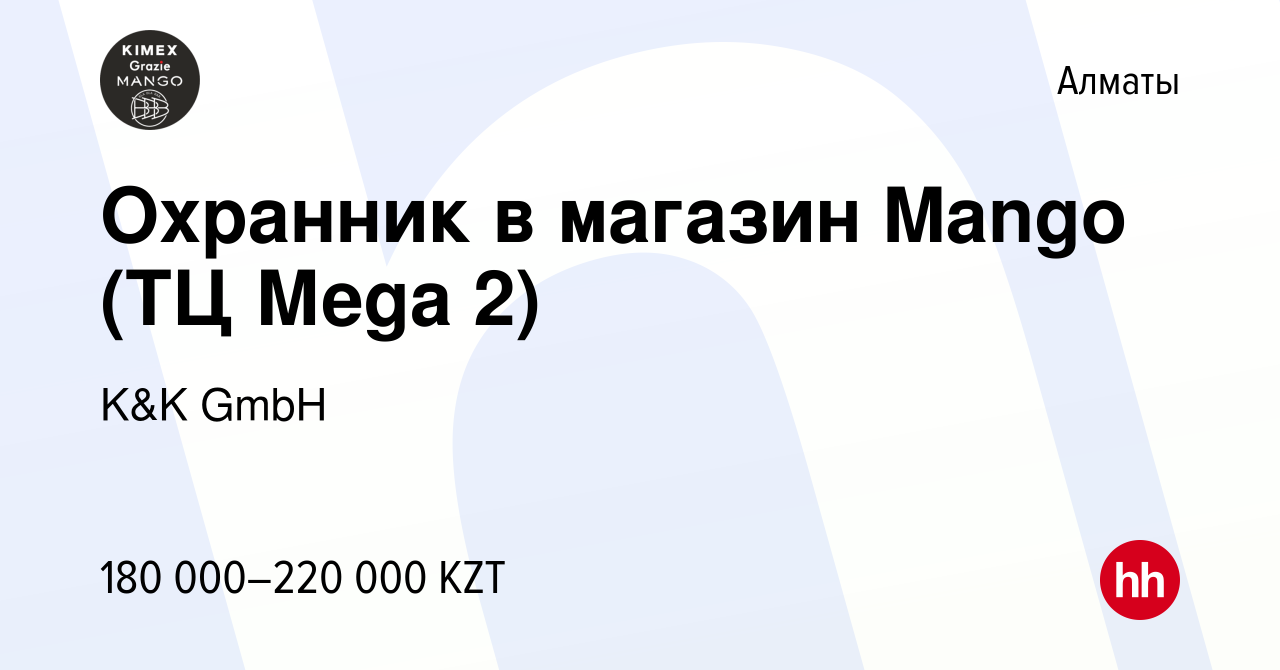 KIMEX
Grazie
MANGO

Алматы

Охранник в магазин Mango (ТЦ Mega 2)

K&K GmbH

180 000–220 000 KZT

hh